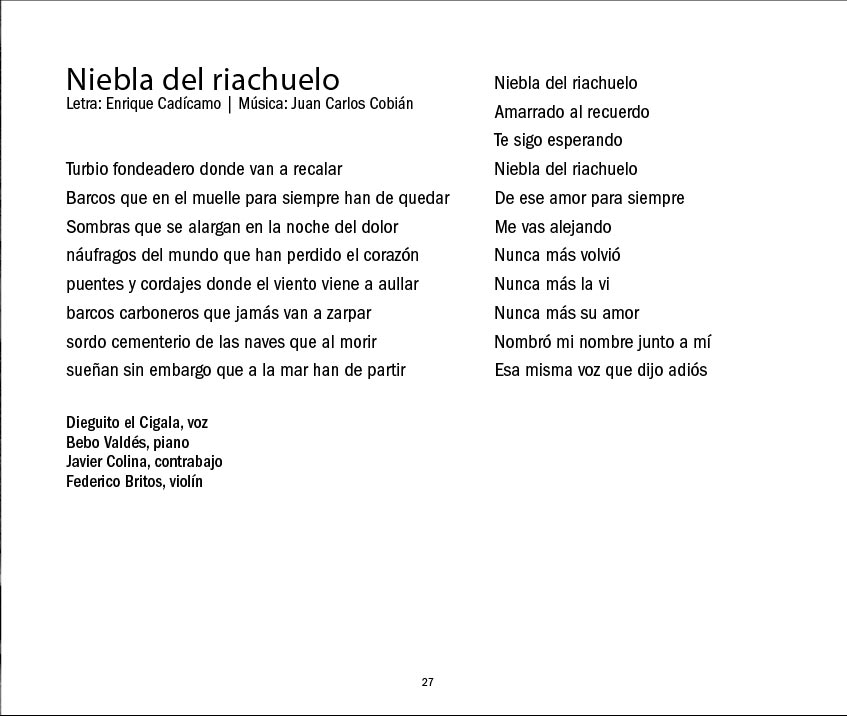 Niebla del riachuelo
Letra: Enrique Cadícamo | Música: Juan Carlos Cobián

Turbio fondeadero donde van a recalar
Barcos que en el muelle para siempre han de quedar
Sombras que se alargan en la noche del dolor
náufragos del mundo que han perdido el corazón
puentes y cordajes donde el viento viene a aullar
barcos carboneros que jamás van a zarpar
sordo cementerio de las naves que al morir
sueñan sin embargo que a la mar han de partir

Dieguito el Cigala, voz
Bebo Valdés, piano
Javier Colina, contrabajo
Federico Britos, violín

Niebla del riachuelo
Amarrado al recuerdo
Te sigo esperando
Niebla del riachuelo
De ese amor para siempre
Me vas alejando
Nunca más volvió
Nunca más la vi
Nunca más su amor
Nombró mi nombre junto a mí
Esa misma voz que dijo adiós

27